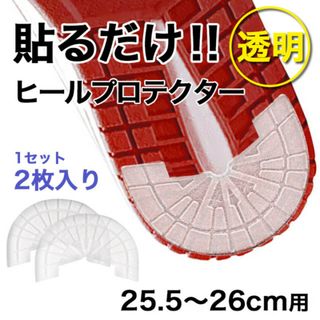 貼るだけ!!

透明

ヒールプロテクター

1セット
2枚入り

25.5〜26cm用